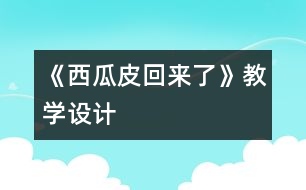 《西瓜皮回来了》教学设计